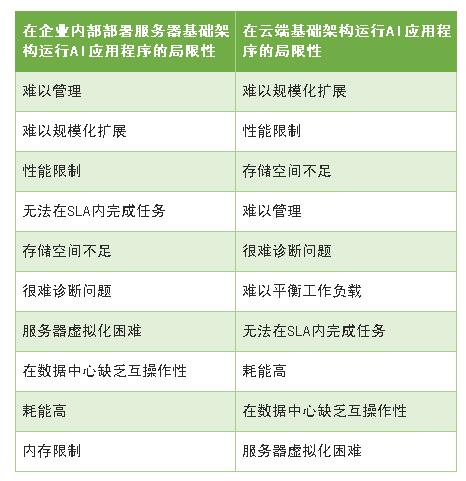 | 在企业内部部署服务器基础架构运行AI应用程序的局限性 | 在云端基础架构运行AI应用程序的局限性 |
|---|---|
| 难以管理 | 难以规模化扩展 |
| 难以规模化扩展 | 性能限制 |
| 性能限制 | 存储空间不足 |
| 无法在SLA内完成任务 | 难以管理 |
| 存储空间不足 | 很难诊断问题 |
| 很难诊断问题 | 难以平衡工作负载 |
| 服务器虚拟化困难 | 无法在SLA内完成任务 |
| 在数据中心缺乏互操作性 | 耗能高 |
| 耗能高 | 在数据中心缺乏互操作性 |
| 内存限制 | 服务器虚拟化困难 |